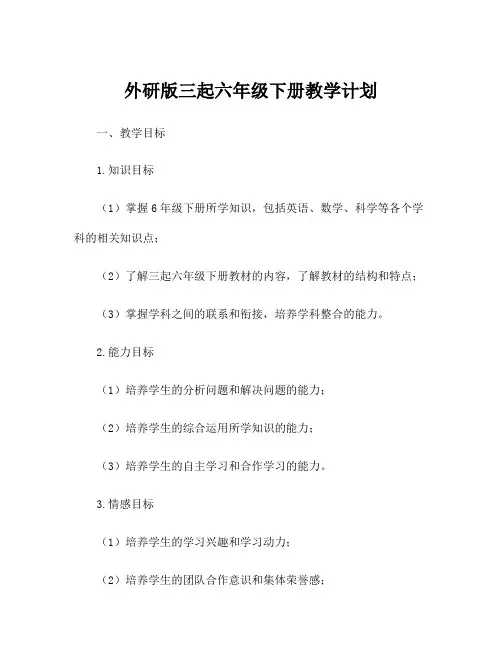 外研版三起六年级下册教学计划

一、教学目标

1.知识目标

（1）掌握6年级下册所学知识，包括英语、数学、科学等各个学科的相关知识点；

（2）了解三起六年级下册教材的内容，了解教材的结构和特点；

（3）掌握学科之间的联系和衔接，培养学科整合的能力。

2.能力目标

（1）培养学生的分析问题和解决问题的能力；

（2）培养学生的综合运用所学知识的能力；

（3）培养学生的自主学习和合作学习的能力。

3.情感目标

（1）培养学生的学习兴趣和学习动力；

（2）培养学生的团队合作意识和集体荣誉感；